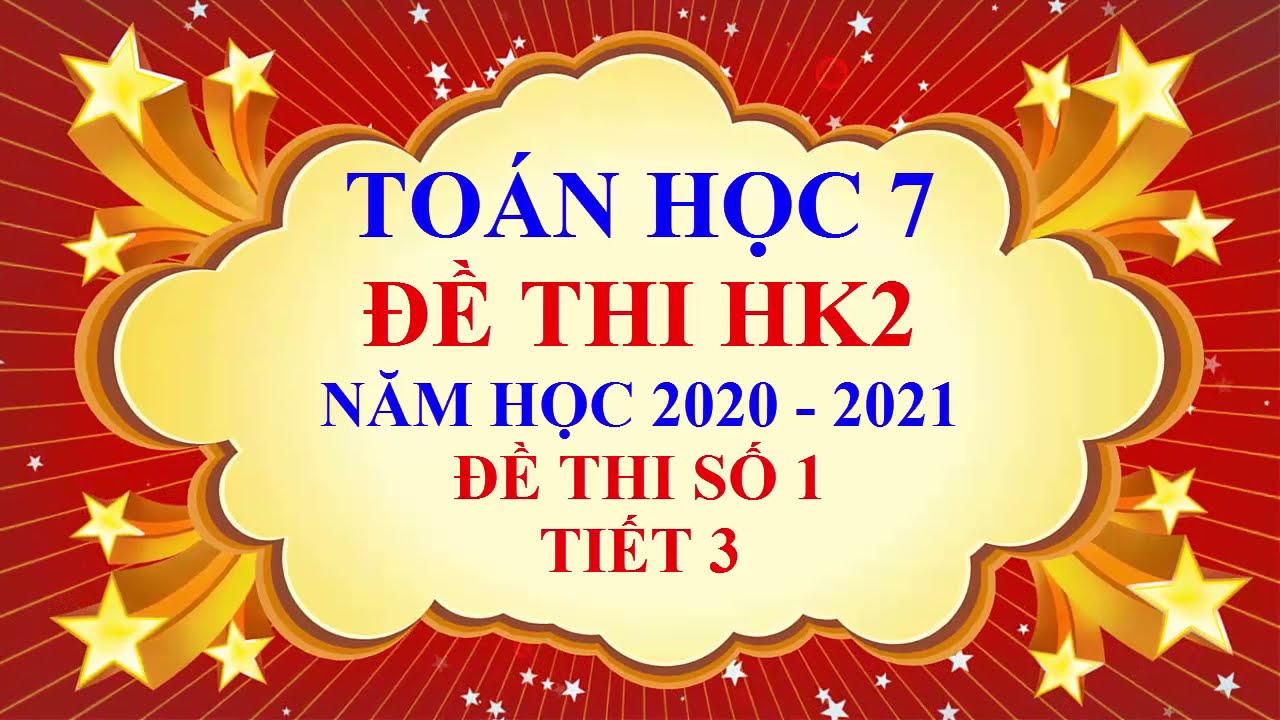 TOÁN HỌC 7
ĐỀ THI HK2
NĂM HỌC 2020 - 2021
ĐỀ THI SỐ 1
TIẾT 3